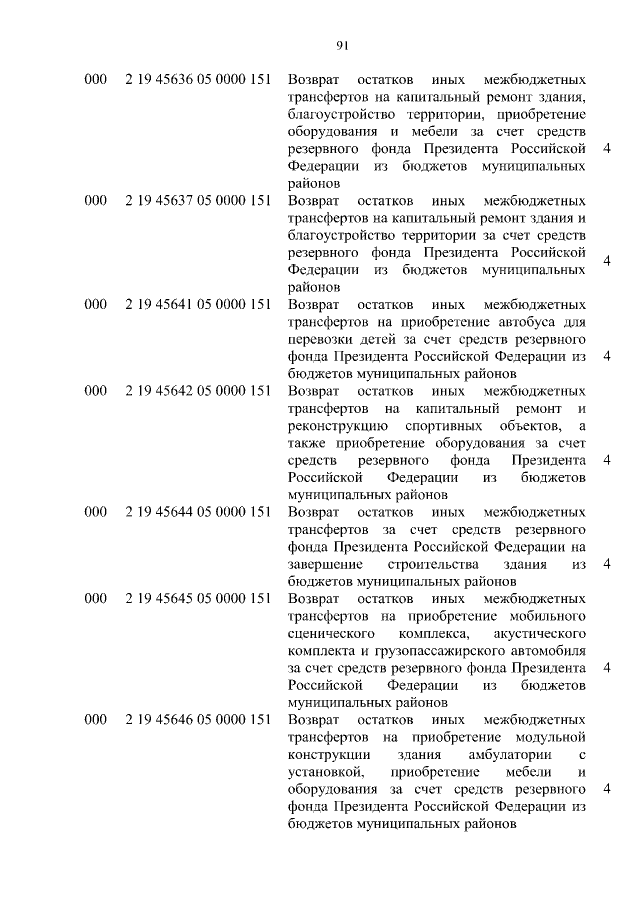 91

| | | | |
|---|---|---|---|
| 000 | 2 19 45636 05 0000 151 | Возврат остатков иных межбюджетных трансфертов на капитальный ремонт здания, благоустройство территории, приобретение оборудования и мебели за счет средств резервного фонда Президента Российской Федерации из бюджетов муниципальных районов | 4 |
| 000 | 2 19 45637 05 0000 151 | Возврат остатков иных межбюджетных трансфертов на капитальный ремонт здания и благоустройство территории за счет средств резервного фонда Президента Российской Федерации из бюджетов муниципальных районов | 4 |
| 000 | 2 19 45641 05 0000 151 | Возврат остатков иных межбюджетных трансфертов на приобретение автобуса для перевозки детей за счет средств резервного фонда Президента Российской Федерации из бюджетов муниципальных районов | 4 |
| 000 | 2 19 45642 05 0000 151 | Возврат остатков иных межбюджетных трансфертов на капитальный ремонт и реконструкцию спортивных объектов, а также приобретение оборудования за счет средств резервного фонда Президента Российской Федерации из бюджетов муниципальных районов | 4 |
| 000 | 2 19 45644 05 0000 151 | Возврат остатков иных межбюджетных трансфертов за счет средств резервного фонда Президента Российской Федерации на завершение строительства здания из бюджетов муниципальных районов | 4 |
| 000 | 2 19 45645 05 0000 151 | Возврат остатков иных межбюджетных трансфертов на приобретение мобильного сценического комплекса, акустического комплекта и грузопассажирского автомобиля за счет средств резервного фонда Президента Российской Федерации из бюджетов муниципальных районов | 4 |
| 000 | 2 19 45646 05 0000 151 | Возврат остатков иных межбюджетных трансфертов на приобретение модульной конструкции здания амбулатории с установкой, приобретение мебели и оборудования за счет средств резервного фонда Президента Российской Федерации из бюджетов муниципальных районов | 4 |